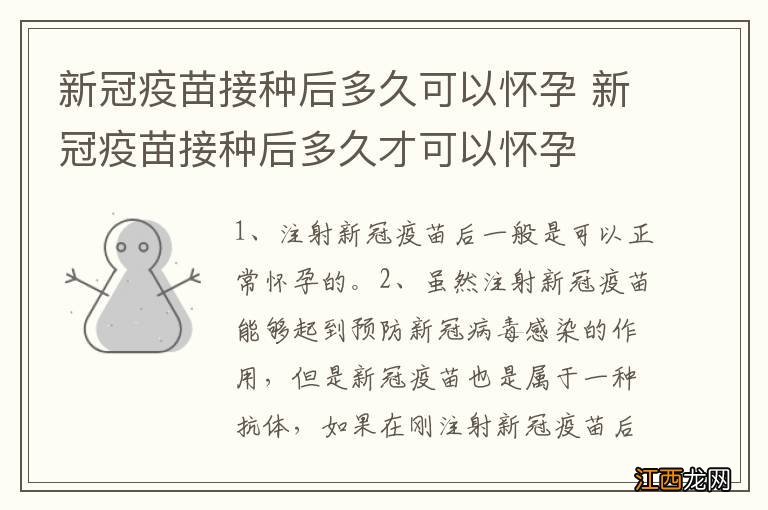 新冠疫苗接种后多久可以怀孕 新冠疫苗接种后多久才可以怀孕

1、注射新冠疫苗后一般是可以正常怀孕的。2、虽然注射新冠疫苗能够起到预防新冠病毒感染的作用，但是新冠疫苗也是属于一种抗体，如果在刚注射新冠疫苗后

江西龙网